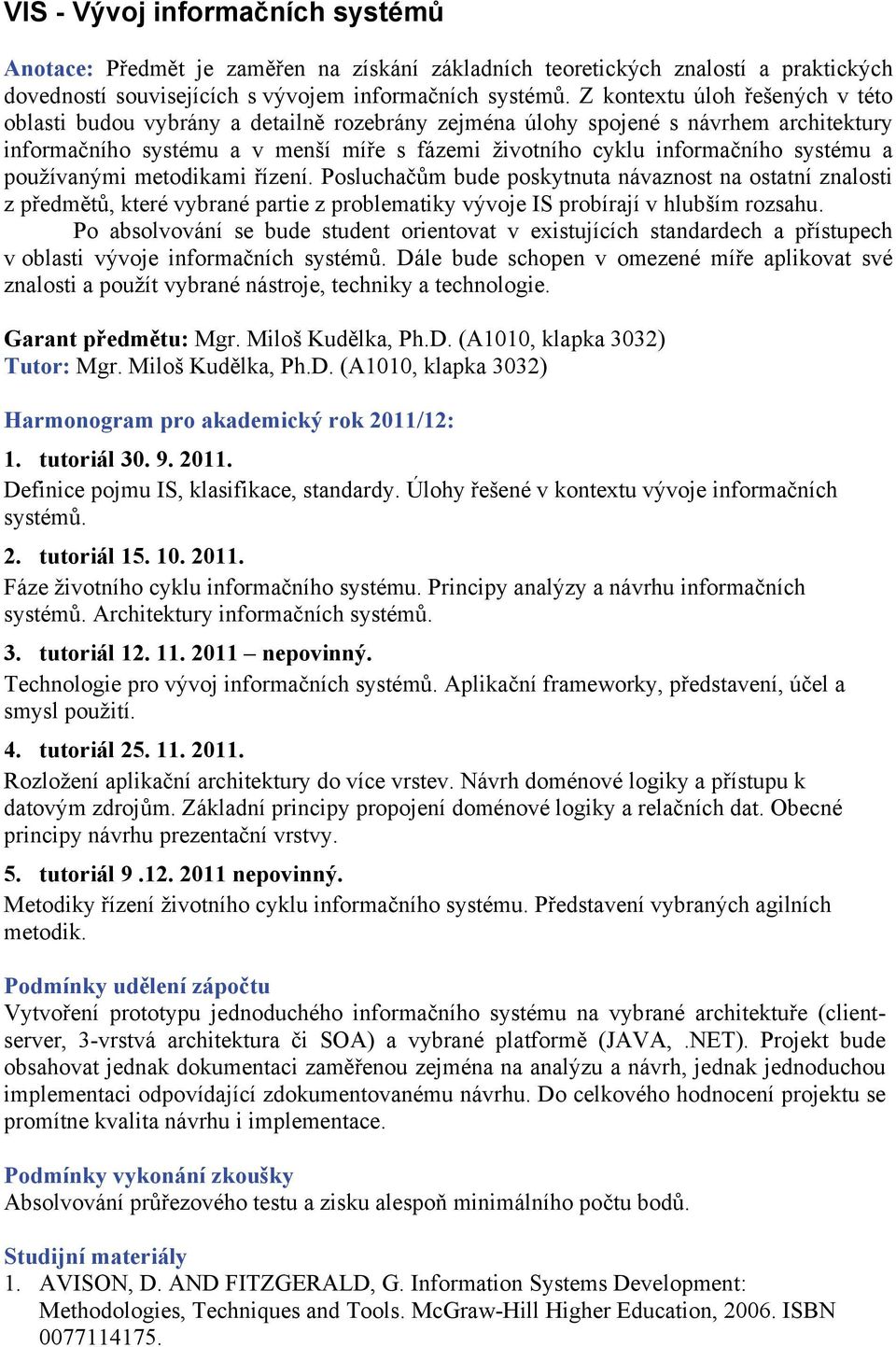 VIS - Vývoj informačních systémů

Anotace: Předmět je zaměřen na získání základních teoretických znalostí a praktických dovedností souvisejících s vývojem informačních systémů. Z kontextu úloh řešených v této oblasti budou vybrány a detailně rozebrány zejména úlohy spojené s návrhem architektury informačního systému a v menší míře s fázemi životního cyklu informačního systému a používanými metodikami řízení. Posluchačům bude poskytnuta návaznost na ostatní znalosti z předmětů, které vybrané partie z problematiky vývoje IS probírají v hlubším rozsahu.

Po absolvování se bude student orientovat v existujících standardech a přístupech v oblasti vývoje informačních systémů. Dále bude schopen v omezené míře aplikovat své znalosti a použít vybrané nástroje, techniky a technologie.

Garant předmětu: Mgr. Miloš Kudělka, Ph.D. (A1010, klapka 3032)
Tutor: Mgr. Miloš Kudělka, Ph.D. (A1010, klapka 3032)

Harmonogram pro akademický rok 2011/12:

1. tutoriál 30. 9. 2011.
Definice pojmu IS, klasifikace, standardy. Úlohy řešené v kontextu vývoje informačních systémů.

2. tutoriál 15. 10. 2011.
Fáze životního cyklu informačního systému. Principy analýzy a návrhu informačních systémů. Architektury informačních systémů.

3. tutoriál 12. 11. 2011 – nepovinný.
Technologie pro vývoj informačních systémů. Aplikační frameworky, představení, účel a smysl použití.

4. tutoriál 25. 11. 2011.
Rozložení aplikační architektury do více vrstev. Návrh doménové logiky a přístupu k datovým zdrojům. Základní principy propojení doménové logiky a relačních dat. Obecné principy návrhu prezentační vrstvy.

5. tutoriál 9 .12. 2011 nepovinný.
Metodiky řízení životního cyklu informačního systému. Představení vybraných agilních metodik.

Podmínky udělení zápočtu
Vytvoření prototypu jednoduchého informačního systému na vybrané architektuře (client-server, 3-vrstvá architektura či SOA) a vybrané platformě (JAVA, .NET). Projekt bude obsahovat jednak dokumentaci zaměřenou zejména na analýzu a návrh, jednak jednoduchou implementaci odpovídající zdokumentovanému návrhu. Do celkového hodnocení projektu se promítne kvalita návrhu i implementace.

Podmínky vykonání zkoušky
Absolvování průřezového testu a zisku alespoň minimálního počtu bodů.

Studijní materiály
1. AVISON, D. AND FITZGERALD, G. Information Systems Development: Methodologies, Techniques and Tools. McGraw-Hill Higher Education, 2006. ISBN 0077114175.